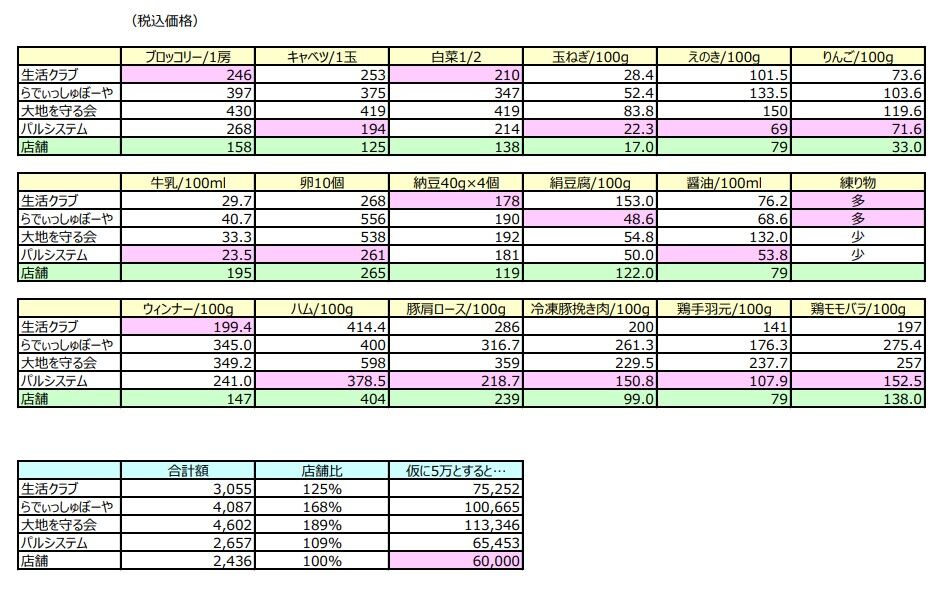 （税込価格）

| | ブロッコリー/1房 | キャベツ/1玉 | 白菜1/2 | 玉ねぎ/100g | えのき/100g | りんご/100g |
|---|---|---|---|---|---|---|
| 生活クラブ | 246 | 253 | 210 | 28.4 | 101.5 | 73.6 |
| らでぃっしゅぼーや | 397 | 375 | 347 | 52.4 | 133.5 | 103.6 |
| 大地を守る会 | 430 | 419 | 419 | 83.8 | 150 | 119.6 |
| パルシステム | 268 | 194 | 214 | 22.3 | 69 | 71.6 |
| 店舗 | 158 | 125 | 138 | 17.0 | 79 | 33.0 |

| | 牛乳/100ml | 卵10個 | 納豆40g×4個 | 絹豆腐/100g | 醤油/100ml | 練り物 |
|---|---|---|---|---|---|---|
| 生活クラブ | 29.7 | 268 | 178 | 153.0 | 76.2 | 多 |
| らでぃっしゅぼーや | 40.7 | 556 | 190 | 48.6 | 68.6 | 多 |
| 大地を守る会 | 33.3 | 538 | 192 | 54.8 | 132.0 | 少 |
| パルシステム | 23.5 | 261 | 181 | 50.0 | 53.8 | 少 |
| 店舗 | 195 | 265 | 119 | 122.0 | 79 | |

| | ウィンナー/100g | ハム/100g | 豚肩ロース/100g | 冷凍豚挽き肉/100g | 鶏手羽元/100g | 鶏モモバラ/100g |
|---|---|---|---|---|---|---|
| 生活クラブ | 199.4 | 414.4 | 286 | 200 | 141 | 197 |
| らでぃっしゅぼーや | 345.0 | 400 | 316.7 | 261.3 | 176.3 | 275.4 |
| 大地を守る会 | 349.2 | 598 | 359 | 229.5 | 237.7 | 257 |
| パルシステム | 241.0 | 378.5 | 218.7 | 150.8 | 107.9 | 152.5 |
| 店舗 | 147 | 404 | 239 | 99.0 | 79 | 138.0 |

| | 合計額 | 店舗比 | 仮に5万とすると… |
|---|---|---|---|
| 生活クラブ | 3,055 | 125% | 75,252 |
| らでぃっしゅぼーや | 4,087 | 168% | 100,665 |
| 大地を守る会 | 4,602 | 189% | 113,346 |
| パルシステム | 2,657 | 109% | 65,453 |
| 店舗 | 2,436 | 100% | 60,000 |